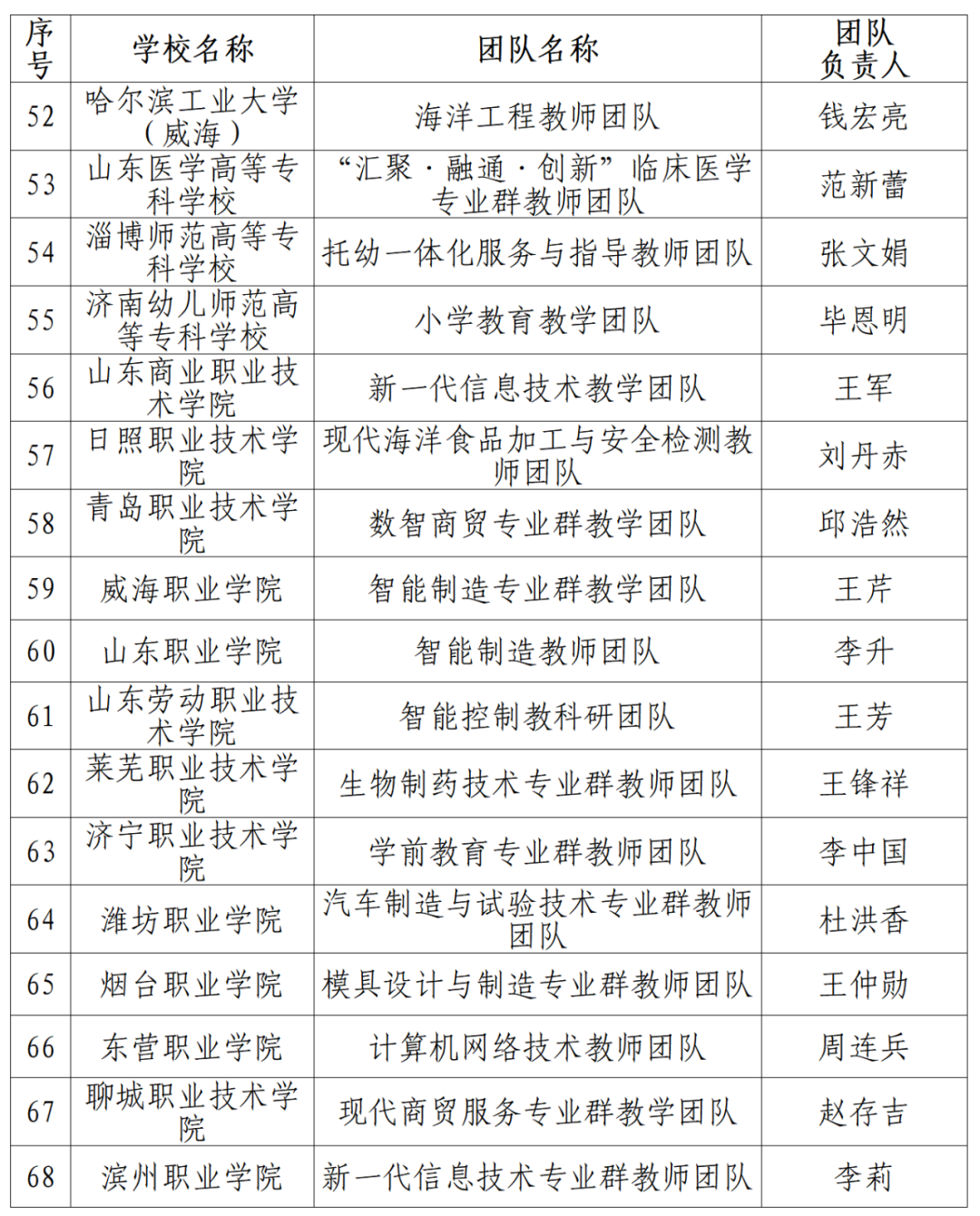 | 序号 | 学校名称 | 团队名称 | 团队负责人 |
|---|---|---|---|
| 52 | 哈尔滨工业大学（威海） | 海洋工程教师团队 | 钱宏亮 |
| 53 | 山东医学高等专科学校 | “汇聚·融通·创新”临床医学专业群教师团队 | 范新蕾 |
| 54 | 淄博师范高等专科学校 | 托幼一体化服务与指导教师团队 | 张文娟 |
| 55 | 济南幼儿师范高等专科学校 | 小学教育教学团队 | 毕恩明 |
| 56 | 山东商业职业技术学院 | 新一代信息技术教学团队 | 王军 |
| 57 | 日照职业技术学院 | 现代海洋食品加工与安全检测教师团队 | 刘丹赤 |
| 58 | 青岛职业技术学院 | 数智商贸专业群教学团队 | 邱浩然 |
| 59 | 威海职业学院 | 智能制造专业群教学团队 | 王芹 |
| 60 | 山东职业学院 | 智能制造教师团队 | 李升 |
| 61 | 山东劳动职业技术学院 | 智能控制教科研团队 | 王芳 |
| 62 | 莱芜职业技术学院 | 生物制药技术专业群教师团队 | 王锋祥 |
| 63 | 济宁职业技术学院 | 学前教育专业群教师团队 | 李中国 |
| 64 | 潍坊职业学院 | 汽车制造与试验技术专业群教师团队 | 杜洪香 |
| 65 | 烟台职业学院 | 模具设计与制造专业群教师团队 | 王仲勋 |
| 66 | 东营职业学院 | 计算机网络技术教师团队 | 周连兵 |
| 67 | 聊城职业技术学院 | 现代商贸服务专业群教学团队 | 赵存吉 |
| 68 | 滨州职业学院 | 新一代信息技术专业群教师团队 | 李莉 |